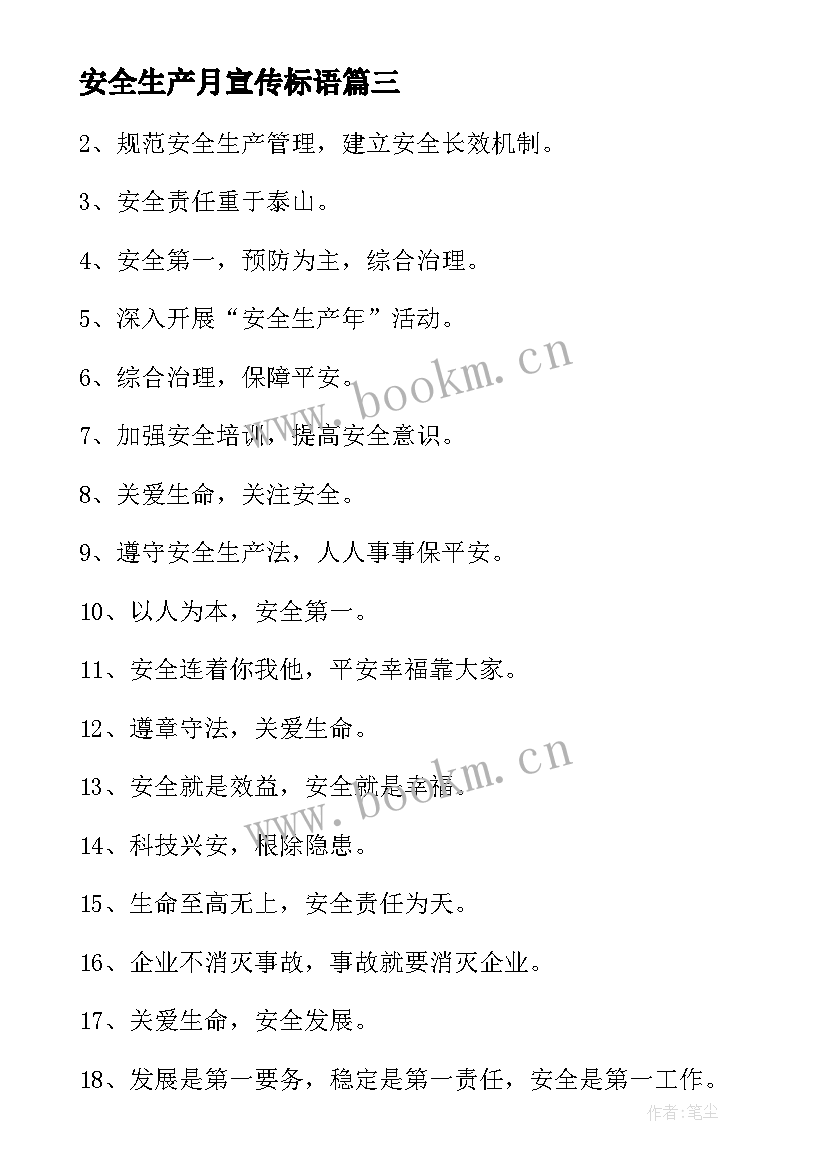 安全生产月宣传标语篇三

2、规范安全生产管理，建立安全长效机制。

3、安全责任重于泰山。

4、安全第一，预防为主，综合治理。

5、深入开展“安全生产年”活动。

6、综合治理，保障平安。

7、加强安全培训，提高安全意识。

8、关爱生命，关注安全。

9、遵守安全生产法，人人事事保平安。

10、以人为本，安全第一。

11、安全连着你我他，平安幸福靠大家。

12、遵章守法，关爱生命。

13、安全就是效益，安全就是幸福。

14、科技兴安，根除隐患。

15、生命至高无上，安全责任为天。

16、企业不消灭事故，事故就要消灭企业。

17、关爱生命，安全发展。

18、发展是第一要务，稳定是第一责任，安全是第一工作。

www.bookm.cn

www.bookm.cn

作者:笔尘